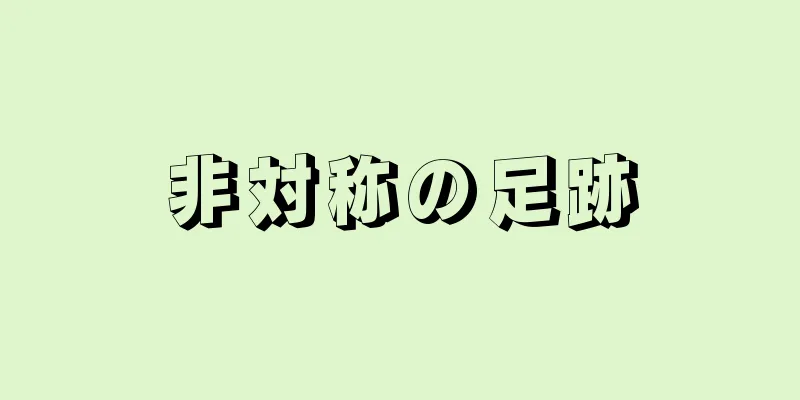 非対称の足跡